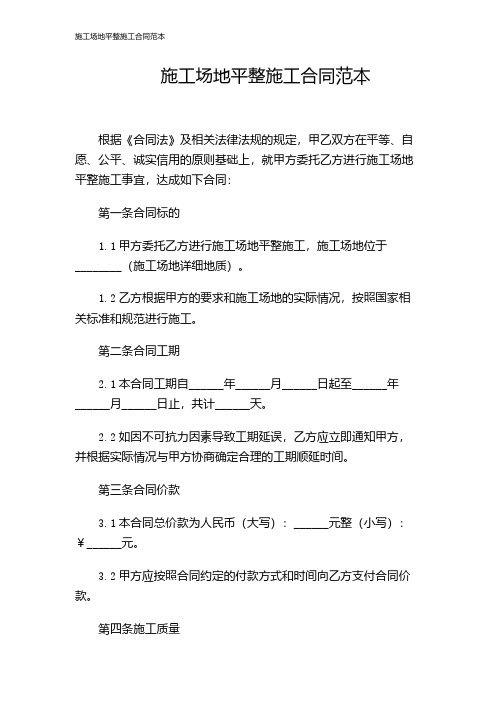 施工场地平整施工合同范本

施工场地平整施工合同范本

根据《合同法》及相关法律法规的规定，甲乙双方在平等、自愿、公平、诚实信用的原则基础上，就甲方委托乙方进行施工场地平整施工事宜，达成如下合同：

第一条合同标的

1.1 甲方委托乙方进行施工场地平整施工，施工场地位于________（施工场地详细地质）。

1.2 乙方根据甲方的要求和施工场地的实际情况，按照国家相关标准和规范进行施工。

第二条合同工期

2.1 本合同工期自______年______月______日起至______年______月______日止，共计______天。

2.2 如因不可抗力因素导致工期延误，乙方应立即通知甲方，并根据实际情况与甲方协商确定合理的工期顺延时间。

第三条合同价款

3.1 本合同总价款为人民币（大写）：______元整（小写）：￥______元。

3.2 甲方应按照合同约定的付款方式和时间向乙方支付合同价款。

第四条施工质量